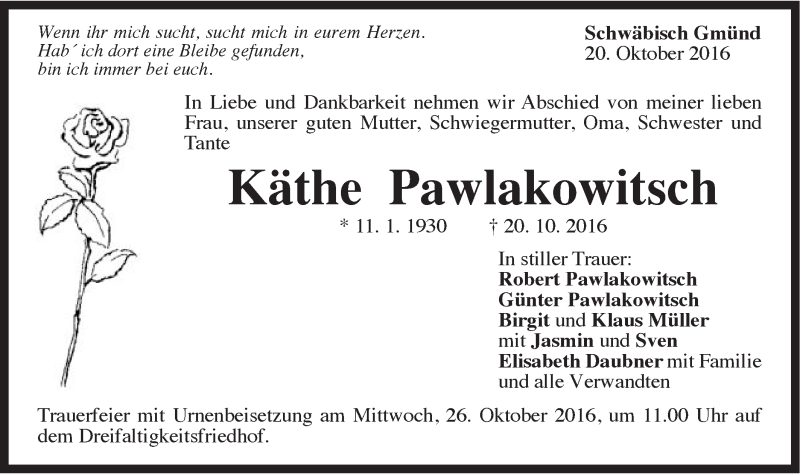 Wenn ihr mich sucht, sucht mich in eurem Herzen.
Hab´ ich dort eine Bleibe gefunden,
bin ich immer bei euch.

Schwäbisch Gmünd
20. Oktober 2016

In Liebe und Dankbarkeit nehmen wir Abschied von meiner lieben Frau, unserer guten Mutter, Schwiegermutter, Oma, Schwester und Tante

Käthe Pawlakowitsch

* 11. 1. 1930 † 20. 10. 2016

In stiller Trauer:
Robert Pawlakowitsch
Günter Pawlakowitsch
Birgit und Klaus Müller
mit Jasmin und Sven
Elisabeth Daubner mit Familie
und alle Verwandten

Trauerfeier mit Urnenbeisetzung am Mittwoch, 26. Oktober 2016, um 11.00 Uhr auf dem Dreifaltigkeitsfriedhof.